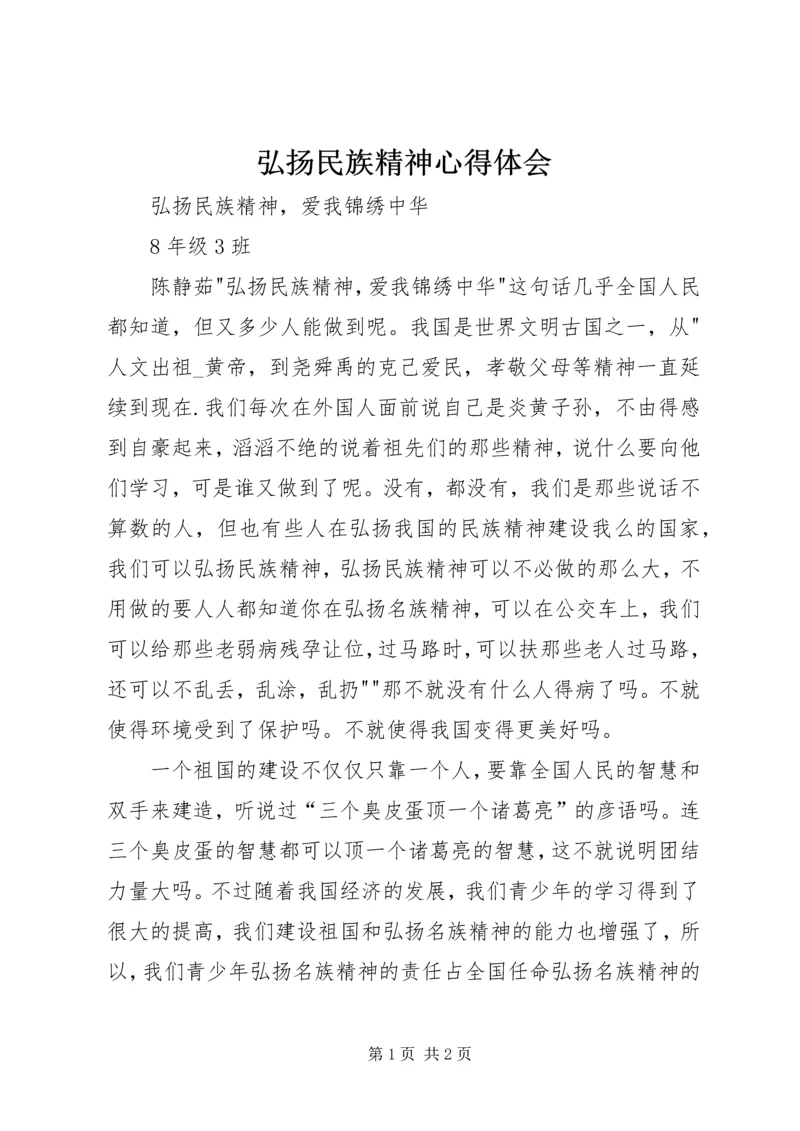 弘扬民族精神心得体会

弘扬民族精神，爱我锦绣中华

8 年级 3 班

陈静茹"弘扬民族精神,爱我锦绣中华"这句话几乎全国人民都知道，但又多少人能做到呢。我国是世界文明古国之一，从"人文出祖_黄帝，到尧舜禹的克己爱民，孝敬父母等精神一直延续到现在.我们每次在外国人面前说自己是炎黄子孙，不由得感到自豪起来，滔滔不绝的说着祖先们的那些精神，说什么要向他们学习，可是谁又做到了呢。没有，都没有，我们是那些说话不算数的人，但也有些人在弘扬我国的民族精神建设我么的国家，我们可以弘扬民族精神，弘扬民族精神可以不必做的那么大，不用做的要人人都知道你在弘扬名族精神，可以在公交车上，我们可以给那些老弱病残孕让位,过马路时,可以扶那些老人过马路，还可以不乱丢，乱涂，乱扔""那不就没有什么人得病了吗。不就使得环境受到了保护吗。不就使得我国变得更美好吗。

一个祖国的建设不仅仅只靠一个人,要靠全国人民的智慧和双手来建造，听说过“三个臭皮蛋顶一个诸葛亮”的彦语吗。连三个臭皮蛋的智慧都可以顶一个诸葛亮的智慧,这不就说明团结力量大吗。不过随着我国经济的发展，我们青少年的学习得到了很大的提高，我们建设祖国和弘扬名族精神的能力也增强了，所以,我们青少年弘扬名族精神的责任占全国任命弘扬名族精神的

第 1 页 共 2 页